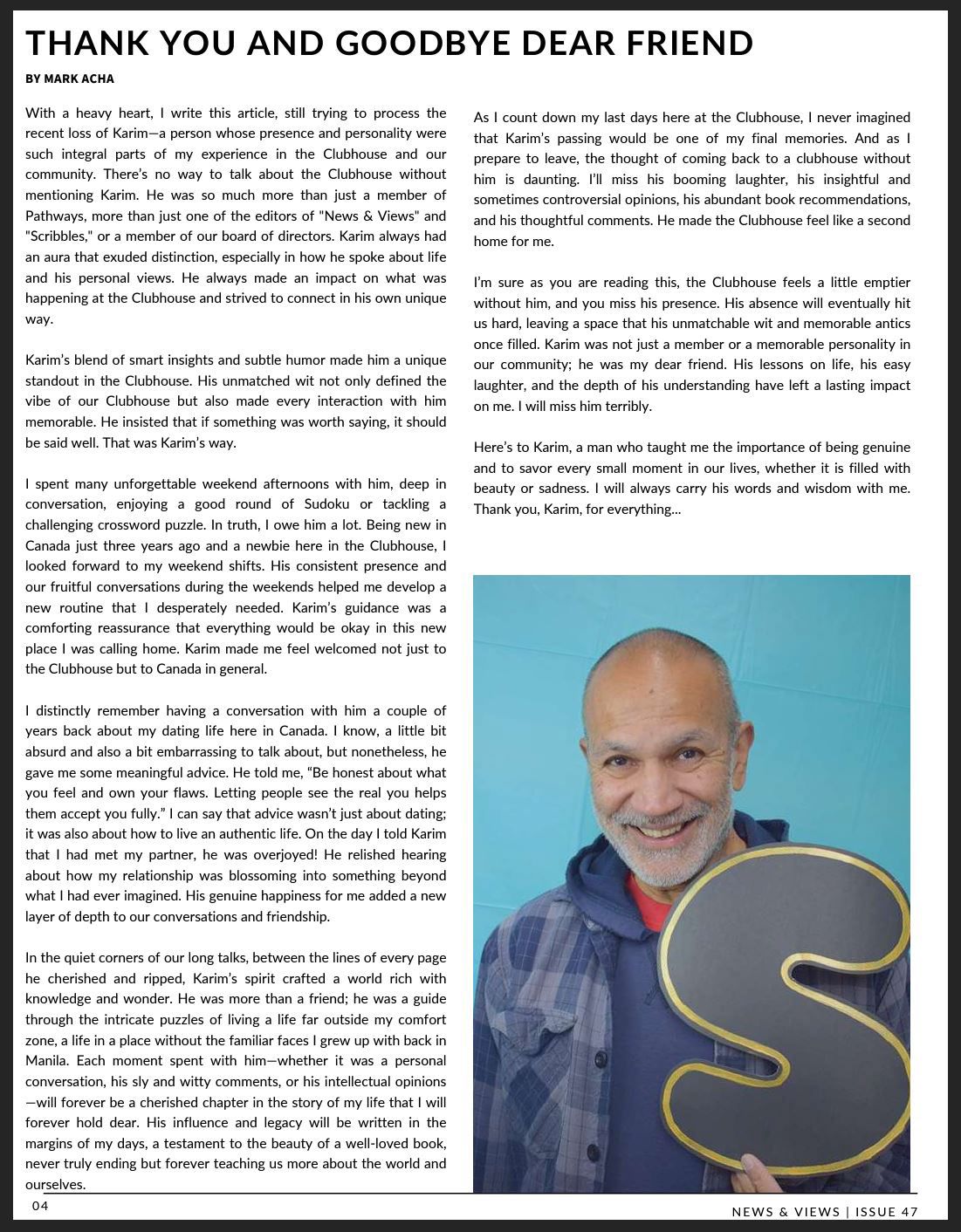 THANK YOU AND GOODBYE DEAR FRIEND

BY MARK ACHA

With a heavy heart, I write this article, still trying to process the recent loss of Karim—a person whose presence and personality were such integral parts of my experience in the Clubhouse and our community. There's no way to talk about the Clubhouse without mentioning Karim. He was so much more than just a member of Pathways, more than just one of the editors of "News & Views" and "Scribbles," or a member of our board of directors. Karim always had an aura that exuded distinction, especially in how he spoke about life and his personal views. He always made an impact on what was happening at the Clubhouse and strived to connect in his own unique way.

Karim's blend of smart insights and subtle humor made him a unique standout in the Clubhouse. His unmatched wit not only defined the vibe of our Clubhouse but also made every interaction with him memorable. He insisted that if something was worth saying, it should be said well. That was Karim's way.

I spent many unforgettable weekend afternoons with him, deep in conversation, enjoying a good round of Sudoku or tackling a challenging crossword puzzle. In truth, I owe him a lot. Being new in Canada just three years ago and a newbie here in the Clubhouse, I looked forward to my weekend shifts. His consistent presence and our fruitful conversations during the weekends helped me develop a new routine that I desperately needed. Karim's guidance was a comforting reassurance that everything would be okay in this new place I was calling home. Karim made me feel welcomed not just to the Clubhouse but to Canada in general.

I distinctly remember having a conversation with him a couple of years back about my dating life here in Canada. I know, a little bit absurd and also a bit embarrassing to talk about, but nonetheless, he gave me some meaningful advice. He told me, "Be honest about what you feel and own your flaws. Letting people see the real you helps them accept you fully." I can say that advice wasn't just about dating; it was also about how to live an authentic life. On the day I told Karim that I had met my partner, he was overjoyed! He relished hearing about how my relationship was blossoming into something beyond what I had ever imagined. His genuine happiness for me added a new layer of depth to our conversations and friendship.

In the quiet corners of our long talks, between the lines of every page he cherished and ripped, Karim's spirit crafted a world rich with knowledge and wonder. He was more than a friend; he was a guide through the intricate puzzles of living a life far outside my comfort zone, a life in a place without the familiar faces I grew up with back in Manila. Each moment spent with him—whether it was a personal conversation, his sly and witty comments, or his intellectual opinions—will forever be a cherished chapter in the story of my life that I will forever hold dear. His influence and legacy will be written in the margins of my days, a testament to the beauty of a well-loved book, never truly ending but forever teaching us more about the world and ourselves.

As I count down my last days here at the Clubhouse, I never imagined that Karim's passing would be one of my final memories. And as I prepare to leave, the thought of coming back to a clubhouse without him is daunting. I'll miss his booming laughter, his insightful and sometimes controversial opinions, his abundant book recommendations, and his thoughtful comments. He made the Clubhouse feel like a second home for me.

I'm sure as you are reading this, the Clubhouse feels a little emptier without him, and you miss his presence. His absence will eventually hit us hard, leaving a space that his unmatchable wit and memorable antics once filled. Karim was not just a member or a memorable personality in our community; he was my dear friend. His lessons on life, his easy laughter, and the depth of his understanding have left a lasting impact on me. I will miss him terribly.

Here's to Karim, a man who taught me the importance of being genuine and to savor every small moment in our lives, whether it is filled with beauty or sadness. I will always carry his words and wisdom with me. Thank you, Karim, for everything...

04

NEWS & VIEWS | ISSUE 47